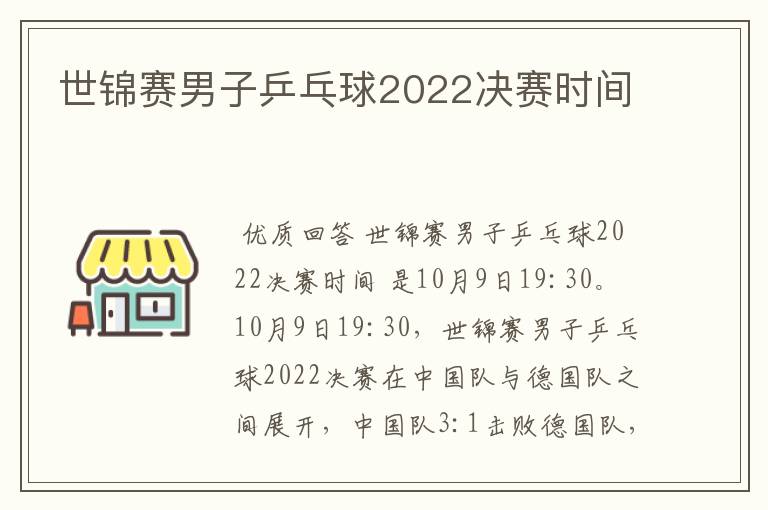 世锦赛男子乒乓球2022决赛时间

优质回答 世锦赛男子乒乓球2022决赛时间 是10月9日19:30。10月9日19:30，世锦赛男子乒乓球2022决赛在中国队与德国队之间展开，中国队3:1击败德国队，